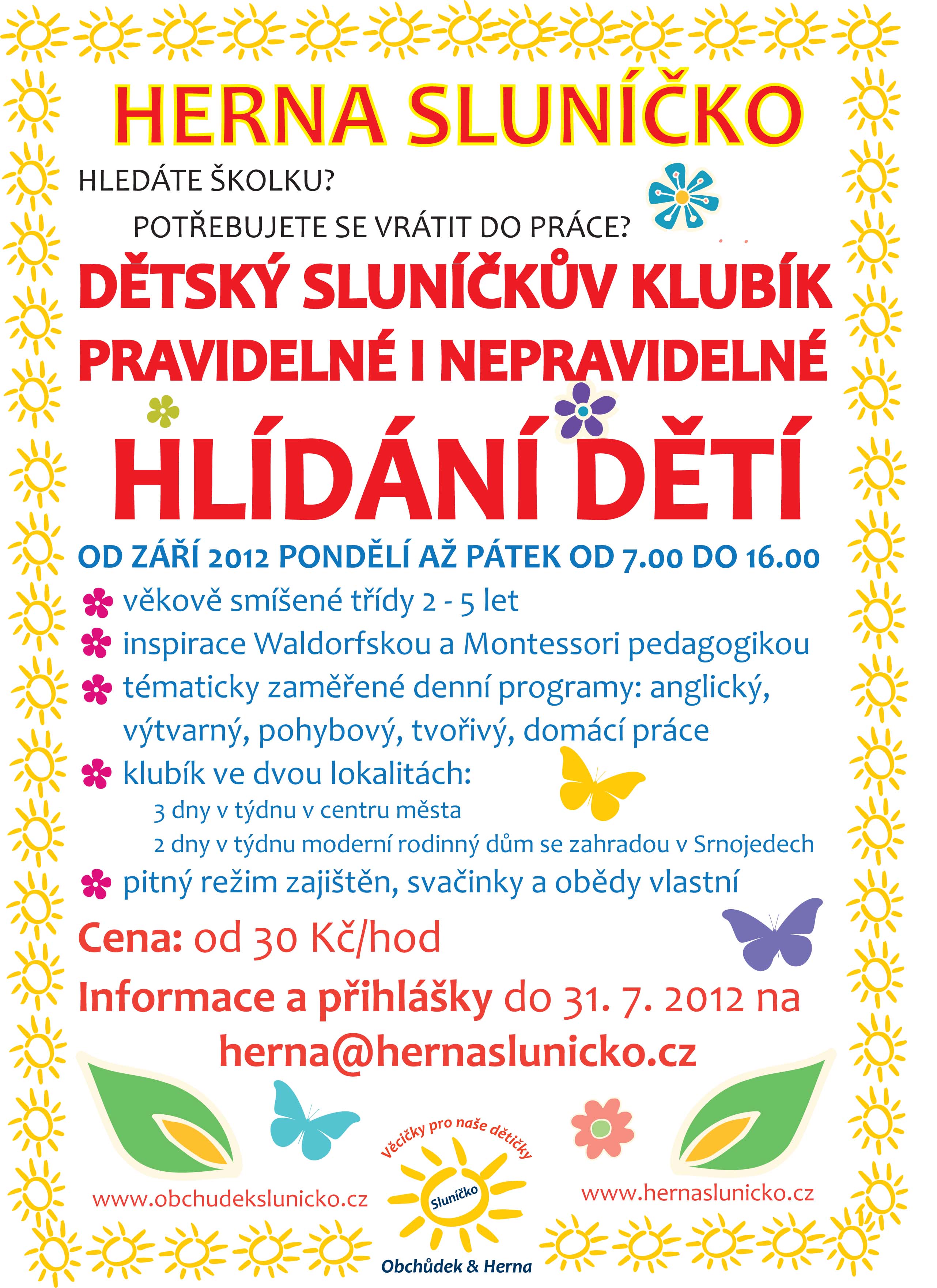 HERNA SLUNÍČKO

HLEDÁTE ŠKOLKU?

POTŘEBUJETE SE VRÁTIT DO PRÁCE?

DĚTSKÝ SLUNÍČKŮV KLUBÍK

PRAVIDELNÉ I NEPRAVIDELNÉ

HLÍDÁNÍ DĚTÍ

OD ZÁŘÍ 2012 PONDĚLÍ AŽ PÁTEK OD 7.00 DO 16.00

věkově smíšené třídy 2 - 5 let

inspirace Waldorfskou a Montessori pedagogikou

tématicky zaměřené denní programy: anglický, výtvarný, pohybový, tvořivý, domácí práce

klubík ve dvou lokalitách:

3 dny v týdnu v centru města

2 dny v týdnu moderní rodinný dům se zahradou v Srnojedech

pitný režim zajištěn, svačinky a obědy vlastní

Cena: od 30 Kč/hod

Informace a přihlášky do 31. 7. 2012 na

herna@hernaslunicko.cz

www.obchudekslunicko.cz

Věcičky pro naše dětičky

Sluníčko

Obchůdek & Herna

www.hernaslunicko.cz